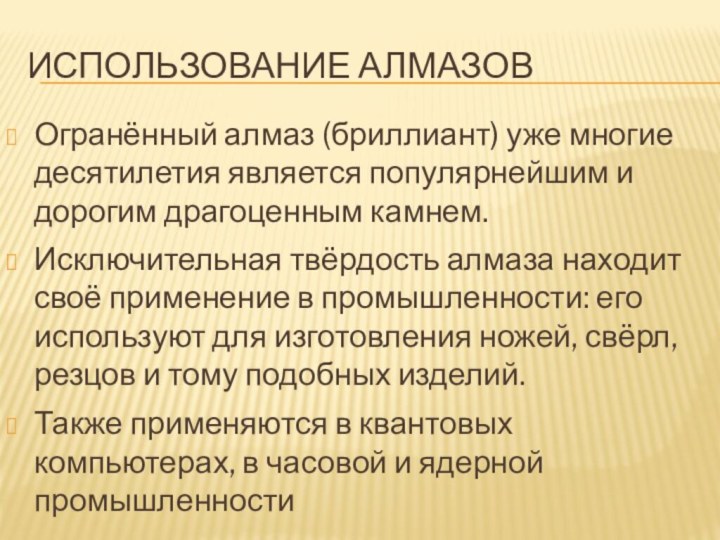 ИСПОЛЬЗОВАНИЕ АЛМАЗОВ

Огранённый алмаз (бриллиант) уже многие десятилетия является популярнейшим и дорогим драгоценным камнем.

Исключительная твёрдость алмаза находит своё применение в промышленности: его используют для изготовления ножей, свёрл, резцов и тому подобных изделий.

Также применяются в квантовых компьютерах, в часовой и ядерной промышленности